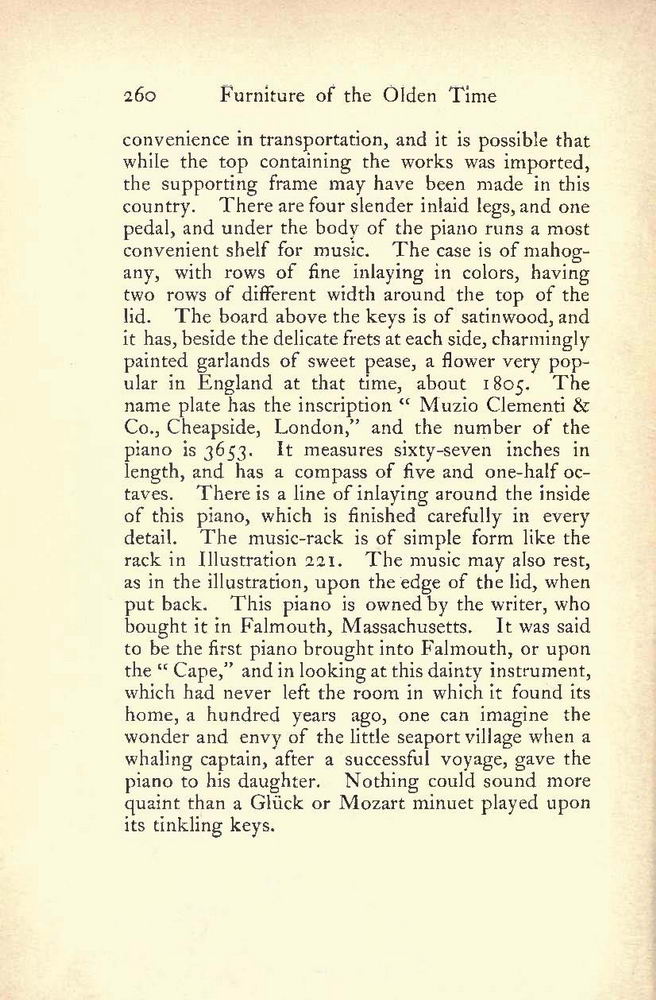 260 Furniture of the Olden Time

convenience in transportation, and it is possible that while the top containing the works was imported, the supporting frame may have been made in this country. There are four slender inlaid legs, and one pedal, and under the body of the piano runs a most convenient shelf for music. The case is of mahogany, with rows of fine inlaying in colors, having two rows of different width around the top of the lid. The board above the keys is of satinwood, and it has, beside the delicate frets at each side, charmingly painted garlands of sweet pease, a flower very popular in England at that time, about 1805. The name plate has the inscription "Muzio Clementi & Co., Cheapside, London," and the number of the piano is 3653. It measures sixty-seven inches in length, and has a compass of five and one-half octaves. There is a line of inlaying around the inside of this piano, which is finished carefully in every detail. The music-rack is of simple form like the rack in Illustration 221. The music may also rest, as in the illustration, upon the edge of the lid, when put back. This piano is owned by the writer, who bought it in Falmouth, Massachusetts. It was said to be the first piano brought into Falmouth, or upon the "Cape," and in looking at this dainty instrument, which had never left the room in which it found its home, a hundred years ago, one can imagine the wonder and envy of the little seaport village when a whaling captain, after a successful voyage, gave the piano to his daughter. Nothing could sound more quaint than a Glück or Mozart minuet played upon its tinkling keys.